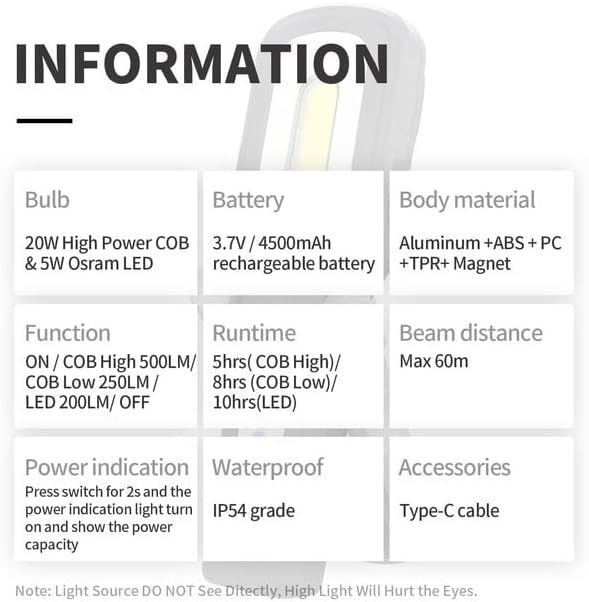 INFORMATION

Bulb

20W High Power COB & 5W Osram LED

Battery

3.7V / 4500mAh rechargeable battery

Body material

Aluminum +ABS + PC +TPR+ Magnet

Function

ON / COB High 500LM/ COB Low 250LM / LED 200LM/ OFF

Runtime

5hrs( COB High)/ 8hrs (COB Low)/ 10hrs(LED)

Beam distance

Max 60m

Power indication

Press switch for 2s and the power indication light turn on and show the power capacity

Waterproof

IP54 grade

Accessories

Type-C cable

Note: Light Source DO NOT See Ditectly, High Light Will Hurt the Eyes.